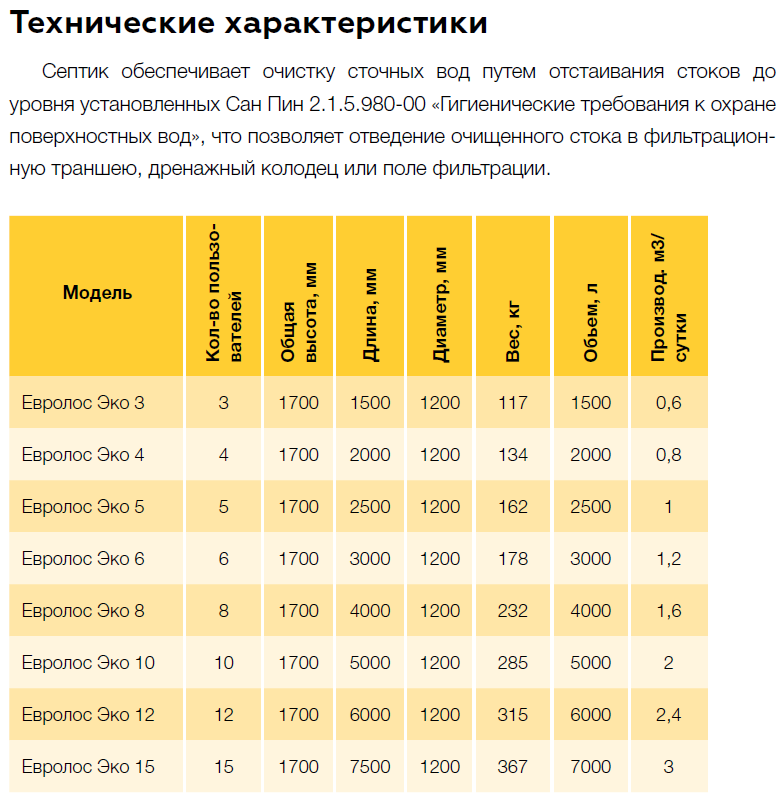 Технические характеристики

Септик обеспечивает очистку сточных вод путем отстаивания стоков до уровня установленных Сан Пин 2.1.5.980-00 «Гигиенические требования к охране поверхностных вод», что позволяет отведение очищенного стока в фильтрационную траншею, дренажный колодец или поле фильтрации.

| Модель | Кол-во пользователей | Общая высота, мм | Длина, мм | Диаметр, мм | Вес, кг | Обьем, л | Производ. м3/сутки |
|---|---|---|---|---|---|---|---|
| Евролос Эко 3 | 3 | 1700 | 1500 | 1200 | 117 | 1500 | 0,6 |
| Евролос Эко 4 | 4 | 1700 | 2000 | 1200 | 134 | 2000 | 0,8 |
| Евролос Эко 5 | 5 | 1700 | 2500 | 1200 | 162 | 2500 | 1 |
| Евролос Эко 6 | 6 | 1700 | 3000 | 1200 | 178 | 3000 | 1,2 |
| Евролос Эко 8 | 8 | 1700 | 4000 | 1200 | 232 | 4000 | 1,6 |
| Евролос Эко 10 | 10 | 1700 | 5000 | 1200 | 285 | 5000 | 2 |
| Евролос Эко 12 | 12 | 1700 | 6000 | 1200 | 315 | 6000 | 2,4 |
| Евролос Эко 15 | 15 | 1700 | 7500 | 1200 | 367 | 7000 | 3 |